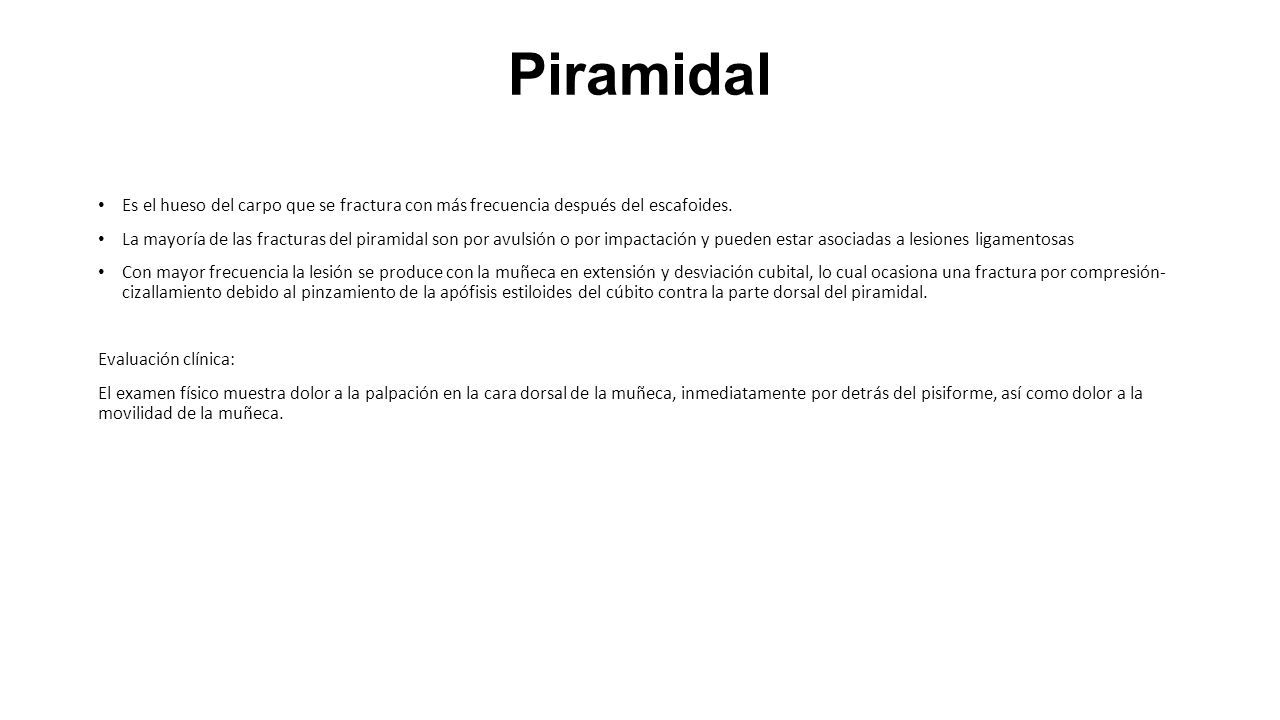 Piramidal

• Es el hueso del carpo que se fractura con más frecuencia después del escafoides.

• La mayoría de las fracturas del piramidal son por avulsión o por impactación y pueden estar asociadas a lesiones ligamentosas

• Con mayor frecuencia la lesión se produce con la muñeca en extensión y desviación cubital, lo cual ocasiona una fractura por compresión-cizallamiento debido al pinzamiento de la apófisis estiloides del cúbito contra la parte dorsal del piramidal.

Evaluación clínica:

El examen físico muestra dolor a la palpación en la cara dorsal de la muñeca, inmediatamente por detrás del pisiforme, así como dolor a la movilidad de la muñeca.